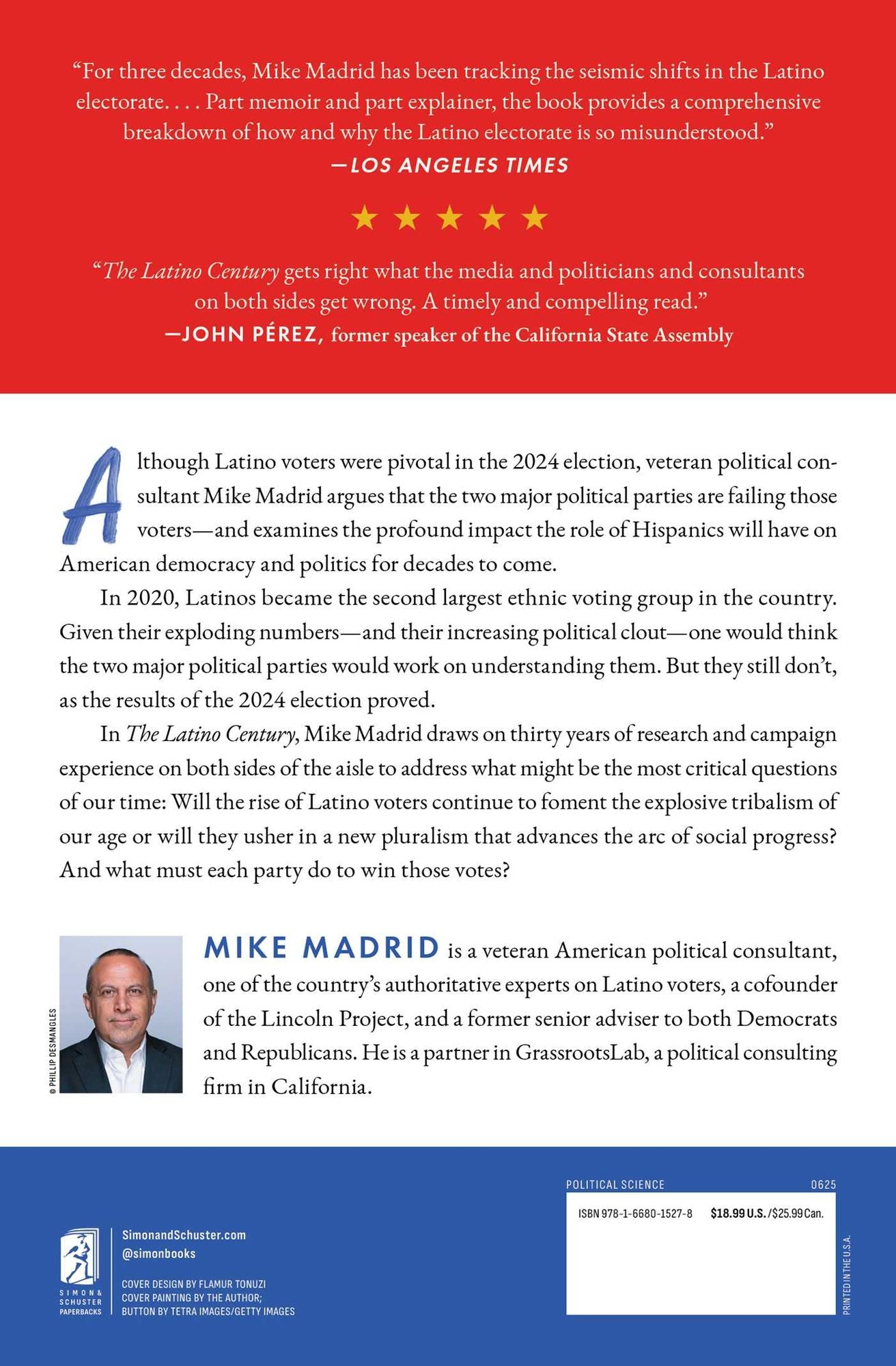 "For three decades, Mike Madrid has been tracking the seismic shifts in the Latino electorate. . . . Part memoir and part explainer, the book provides a comprehensive breakdown of how and why the Latino electorate is so misunderstood."
—LOS ANGELES TIMES

★ ★ ★ ★ ★

"The Latino Century gets right what the media and politicians and consultants on both sides get wrong. A timely and compelling read."
—JOHN PÉREZ, former speaker of the California State Assembly

Although Latino voters were pivotal in the 2024 election, veteran political consultant Mike Madrid argues that the two major political parties are failing those voters—and examines the profound impact the role of Hispanics will have on American democracy and politics for decades to come.

In 2020, Latinos became the second largest ethnic voting group in the country. Given their exploding numbers—and their increasing political clout—one would think the two major political parties would work on understanding them. But they still don't, as the results of the 2024 election proved.

In The Latino Century, Mike Madrid draws on thirty years of research and campaign experience on both sides of the aisle to address what might be the most critical questions of our time: Will the rise of Latino voters continue to foment the explosive tribalism of our age or will they usher in a new pluralism that advances the arc of social progress? And what must each party do to win those votes?

© PHILLIP DESMANGLES

MIKE MADRID is a veteran American political consultant, one of the country's authoritative experts on Latino voters, a cofounder of the Lincoln Project, and a former senior adviser to both Democrats and Republicans. He is a partner in GrassrootsLab, a political consulting firm in California.

SIMON & SCHUSTER PAPERBACKS

SimonandSchuster.com
@simonbooks

COVER DESIGN BY FLAMUR TONUZI
COVER PAINTING BY THE AUTHOR;
BUTTON BY TETRA IMAGES/GETTY IMAGES

POLITICAL SCIENCE 0625

ISBN 978-1-6680-1527-8 $18.99 U.S./$25.99 Can.

PRINTED IN THE U.S.A.